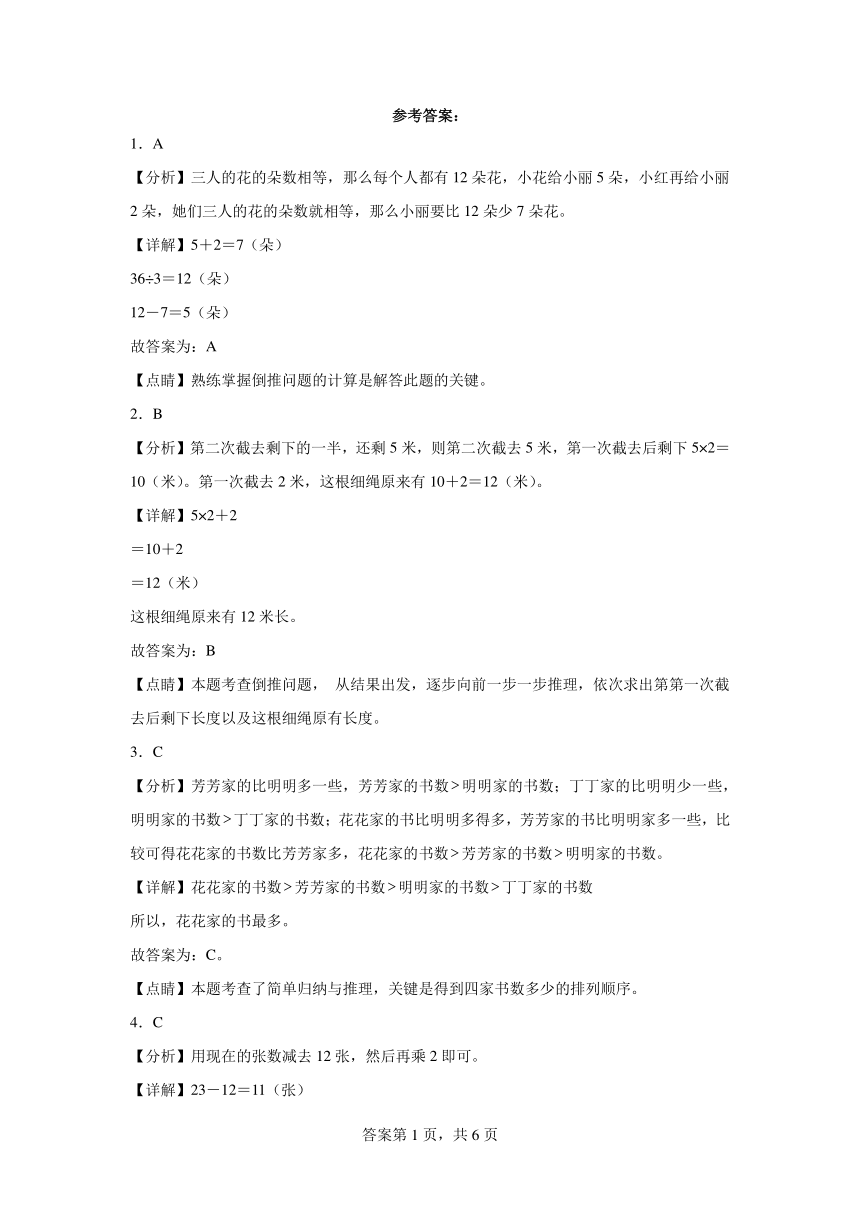 参考答案：

1．A

【分析】三人的花的朵数相等，那么每个人都有 12 朵花，小花给小丽 5 朵，小红再给小丽 2 朵，她们三人的花的朵数就相等，那么小丽要比 12 朵少 7 朵花。

【详解】5＋2＝7（朵）

36÷3＝12（朵）

12－7＝5（朵）

故答案为：A

【点睛】熟练掌握倒推问题的计算是解答此题的关键。

2．B

【分析】第二次截去剩下的一半，还剩 5 米，则第二次截去 5 米，第一次截去后剩下 5×2＝10（米）。第一次截去 2 米，这根细绳原来有 10＋2＝12（米）。

【详解】5×2＋2

＝10＋2

＝12（米）

这根细绳原来有 12 米长。

故答案为：B

【点睛】本题考查倒推问题， 从结果出发，逐步向前一步一步推理，依次求出第第一次截去后剩下长度以及这根细绳原有长度。

3．C

【分析】芳芳家的比明明多一些，芳芳家的书数＞明明家的书数；丁丁家的比明明少一些，明明家的书数＞丁丁家的书数；花花家的书比明明多得多，芳芳家的书比明明家多一些，比较可得花花家的书数比芳芳家多，花花家的书数＞芳芳家的书数＞明明家的书数。

【详解】花花家的书数＞芳芳家的书数＞明明家的书数＞丁丁家的书数

所以，花花家的书最多。

故答案为：C。

【点睛】本题考查了简单归纳与推理，关键是得到四家书数多少的排列顺序。

4．C

【分析】用现在的张数减去 12 张，然后再乘 2 即可。

【详解】23－12＝11（张）

答案第 1 页，共 6 页